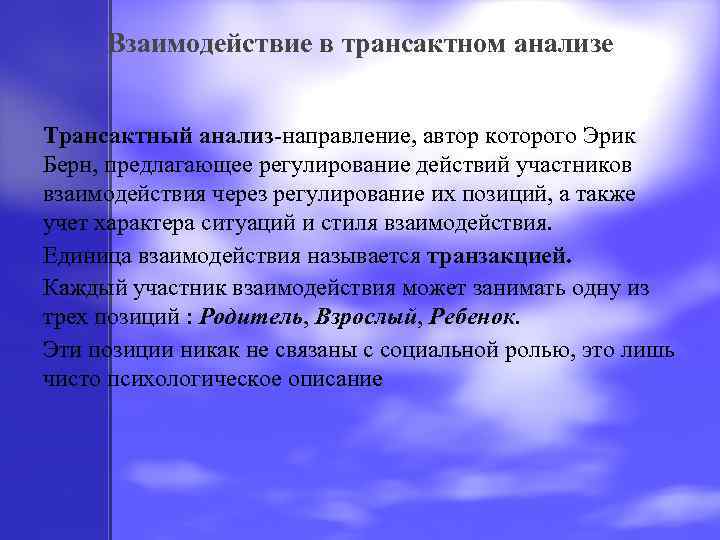 Взаимодействие в трансактном анализе

Трансактный анализ-направление, автор которого Эрик Берн, предлагающее регулирование действий участников взаимодействия через регулирование их позиций, а также учет характера ситуаций и стиля взаимодействия.

Единица взаимодействия называется транзакцией.

Каждый участник взаимодействия может занимать одну из трех позиций : Родитель, Взрослый, Ребенок.

Эти позиции никак не связаны с социальной ролью, это лишь чисто психологическое описание